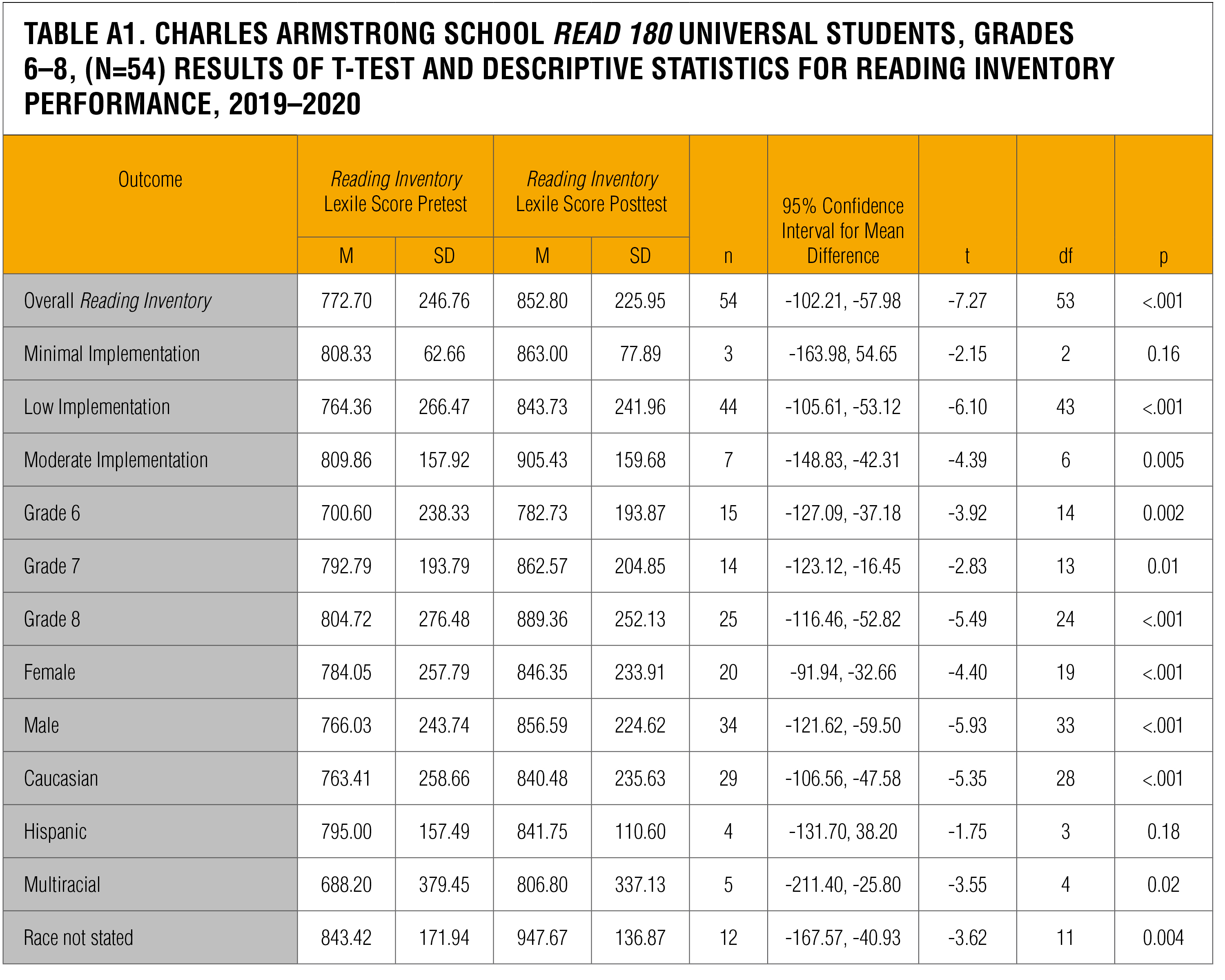 TABLE A1. CHARLES ARMSTRONG SCHOOL READ 180 UNIVERSAL STUDENTS, GRADES 6–8, (N=54) RESULTS OF T-TEST AND DESCRIPTIVE STATISTICS FOR READING INVENTORY PERFORMANCE, 2019–2020

| Outcome | Reading Inventory Lexile Score Pretest M | Reading Inventory Lexile Score Pretest SD | Reading Inventory Lexile Score Posttest M | Reading Inventory Lexile Score Posttest SD | n | 95% Confidence Interval for Mean Difference | t | df | p |
|---|---|---|---|---|---|---|---|---|---|
| Overall Reading Inventory | 772.70 | 246.76 | 852.80 | 225.95 | 54 | -102.21, -57.98 | -7.27 | 53 | <.001 |
| Minimal Implementation | 808.33 | 62.66 | 863.00 | 77.89 | 3 | -163.98, 54.65 | -2.15 | 2 | 0.16 |
| Low Implementation | 764.36 | 266.47 | 843.73 | 241.96 | 44 | -105.61, -53.12 | -6.10 | 43 | <.001 |
| Moderate Implementation | 809.86 | 157.92 | 905.43 | 159.68 | 7 | -148.83, -42.31 | -4.39 | 6 | 0.005 |
| Grade 6 | 700.60 | 238.33 | 782.73 | 193.87 | 15 | -127.09, -37.18 | -3.92 | 14 | 0.002 |
| Grade 7 | 792.79 | 193.79 | 862.57 | 204.85 | 14 | -123.12, -16.45 | -2.83 | 13 | 0.01 |
| Grade 8 | 804.72 | 276.48 | 889.36 | 252.13 | 25 | -116.46, -52.82 | -5.49 | 24 | <.001 |
| Female | 784.05 | 257.79 | 846.35 | 233.91 | 20 | -91.94, -32.66 | -4.40 | 19 | <.001 |
| Male | 766.03 | 243.74 | 856.59 | 224.62 | 34 | -121.62, -59.50 | -5.93 | 33 | <.001 |
| Caucasian | 763.41 | 258.66 | 840.48 | 235.63 | 29 | -106.56, -47.58 | -5.35 | 28 | <.001 |
| Hispanic | 795.00 | 157.49 | 841.75 | 110.60 | 4 | -131.70, 38.20 | -1.75 | 3 | 0.18 |
| Multiracial | 688.20 | 379.45 | 806.80 | 337.13 | 5 | -211.40, -25.80 | -3.55 | 4 | 0.02 |
| Race not stated | 843.42 | 171.94 | 947.67 | 136.87 | 12 | -167.57, -40.93 | -3.62 | 11 | 0.004 |